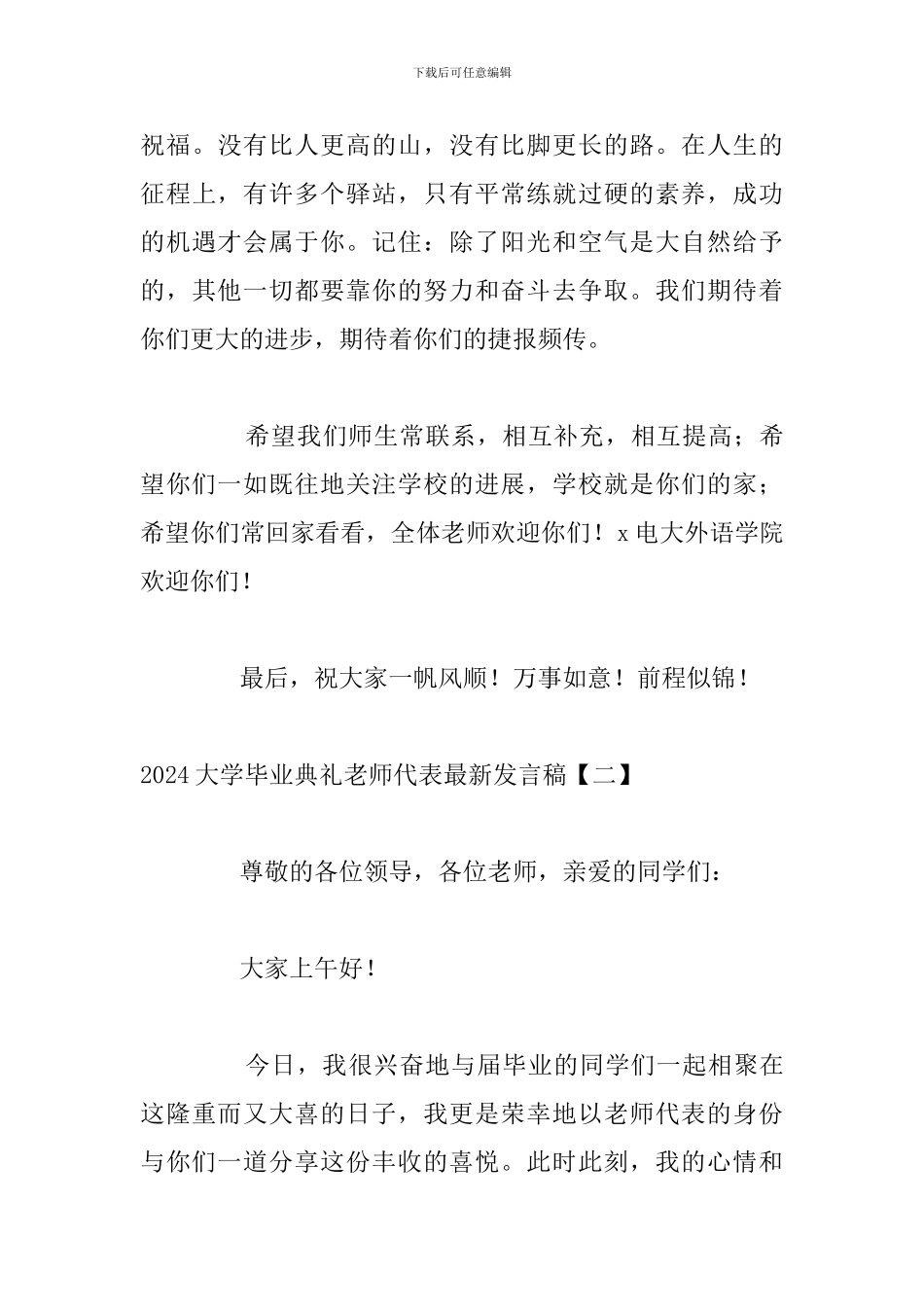 下载后可任意编辑

祝福。没有比人更高的山，没有比脚更长的路。在人生的征程上，有许多个驿站，只有平常练就过硬的素养，成功的机遇才会属于你。记住：除了阳光和空气是大自然给予的，其他一切都要靠你的努力和奋斗去争取。我们期待着你们更大的进步，期待着你们的捷报频传。

希望我们师生常联系，相互补充，相互提高；希望你们一如既往地关注学校的进展，学校就是你们的家；希望你们常回家看看，全体老师欢迎你们！x电大外语学院欢迎你们！

最后，祝大家一帆风顺！万事如意！前程似锦！

2024大学毕业典礼老师代表最新发言稿【二】

尊敬的各位领导，各位老师，亲爱的同学们：

大家上午好！

今日，我很兴奋地与届毕业的同学们一起相聚在这隆重而又大喜的日子，我更是荣幸地以老师代表的身份与你们一道分享这份丰收的喜悦。此时此刻，我的心情和